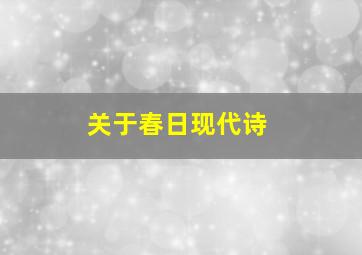 关于春日现代诗